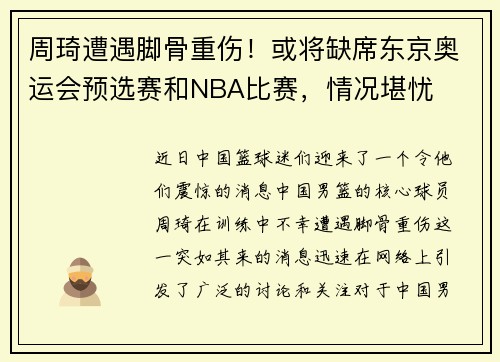 周琦遭遇脚骨重伤！或将缺席东京奥运会预选赛和NBA比赛，情况堪忧

近日中国篮球迷们迎来了一个令他们震惊的消息中国男篮的核心球员周琦在训练中不幸遭遇脚骨重伤这一突如其来的消息迅速在网络上引发了广泛的讨论和关注对于中国男